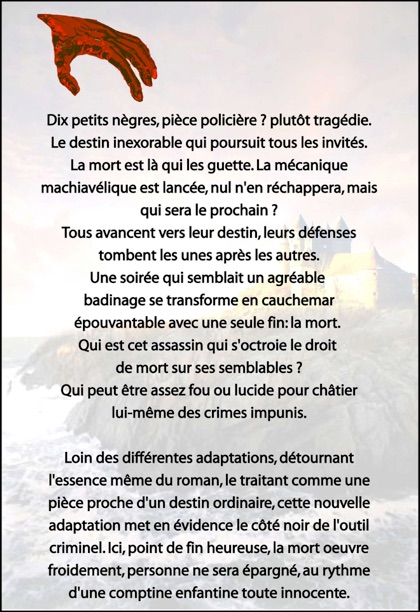 Dix petits nègres, pièce policière ? plutôt tragédie. Le destin inexorable qui poursuit tous les invités. La mort est là qui les guette. La mécanique machiavélique est lancée, nul n'en réchappera, mais qui sera le prochain ?
Tous avancent vers leur destin, leurs défenses tombent les unes après les autres.
Une soirée qui semblait un agréable badinage se transforme en cauchemar épouvantable avec une seule fin: la mort.
Qui est cet assassin qui s'octroie le droit de mort sur ses semblables ?
Qui peut être assez fou ou lucide pour châtier lui-même des crimes impunis.

Loin des différentes adaptations, détournant l'essence même du roman, le traitant comme une pièce proche d'un destin ordinaire, cette nouvelle adaptation met en évidence le côté noir de l'outil criminel. Ici, point de fin heureuse, la mort oeuvre froidement, personne ne sera épargné, au rythme d'une comptine enfantine toute innocente.